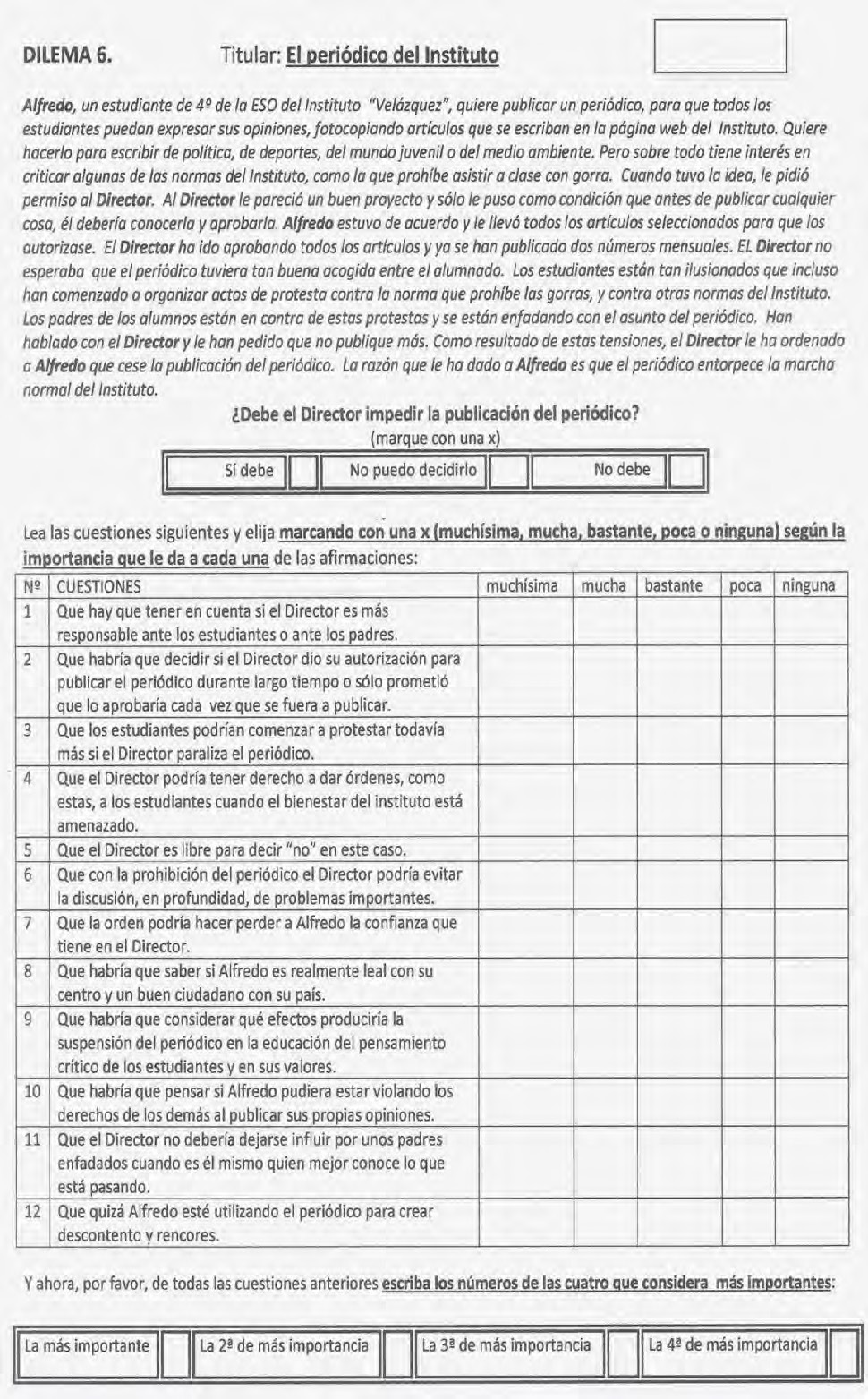 DILEMA 6. Titular: El periódico del Instituto

Alfredo, un estudiante de 4º de la ESO del Instituto "Velázquez", quiere publicar un periódico, para que todos los estudiantes puedan expresar sus opiniones, fotocopiando artículos que se escriban en la página web del Instituto. Quiere hacerlo para escribir de política, de deportes, del mundo juvenil o del medio ambiente. Pero sobre todo tiene interés en criticar algunas de las normas del Instituto, como la que prohíbe asistir a clase con gorra. Cuando tuvo la idea, le pidió permiso al Director. Al Director le pareció un buen proyecto y sólo le puso como condición que antes de publicar cualquier cosa, él debería conocerla y aprobarla. Alfredo estuvo de acuerdo y le llevó todos los artículos seleccionados para que los autorizase. El Director ha ido aprobando todos los artículos y ya se han publicado dos números mensuales. EL Director no esperaba que el periódico tuviera tan buena acogida entre el alumnado. Los estudiantes están tan ilusionados que incluso han comenzado a organizar actos de protesta contra la norma que prohíbe las gorras, y contra otras normas del Instituto. Los padres de los alumnos están en contra de estas protestas y se están enfadando con el asunto del periódico. Han hablado con el Director y le han pedido que no publique más. Como resultado de estas tensiones, el Director le ha ordenado a Alfredo que cese la publicación del periódico. La razón que le ha dado a Alfredo es que el periódico entorpece la marcha normal del Instituto.

¿Debe el Director impedir la publicación del periódico?
(marque con una x)

| Sí debe | | No puedo decidirlo | | No debe | |
|---|---|---|---|---|---|

Lea las cuestiones siguientes y elija marcando con una x (muchísima, mucha, bastante, poca o ninguna) según la importancia que le da a cada una de las afirmaciones:

| Nº | CUESTIONES | muchísima | mucha | bastante | poca | ninguna |
|---|---|---|---|---|---|---|
| 1 | Que hay que tener en cuenta si el Director es más responsable ante los estudiantes o ante los padres. | | | | | |
| 2 | Que habría que decidir si el Director dio su autorización para publicar el periódico durante largo tiempo o sólo prometió que lo aprobaría cada vez que se fuera a publicar. | | | | | |
| 3 | Que los estudiantes podrían comenzar a protestar todavía más si el Director paraliza el periódico. | | | | | |
| 4 | Que el Director podría tener derecho a dar órdenes, como estas, a los estudiantes cuando el bienestar del instituto está amenazado. | | | | | |
| 5 | Que el Director es libre para decir "no" en este caso. | | | | | |
| 6 | Que con la prohibición del periódico el Director podría evitar la discusión, en profundidad, de problemas importantes. | | | | | |
| 7 | Que la orden podría hacer perder a Alfredo la confianza que tiene en el Director. | | | | | |
| 8 | Que habría que saber si Alfredo es realmente leal con su centro y un buen ciudadano con su país. | | | | | |
| 9 | Que habría que considerar qué efectos produciría la suspensión del periódico en la educación del pensamiento crítico de los estudiantes y en sus valores. | | | | | |
| 10 | Que habría que pensar si Alfredo pudiera estar violando los derechos de los demás al publicar sus propias opiniones. | | | | | |
| 11 | Que el Director no debería dejarse influir por unos padres enfadados cuando es él mismo quien mejor conoce lo que está pasando. | | | | | |
| 12 | Que quizá Alfredo esté utilizando el periódico para crear descontento y rencores. | | | | | |

Y ahora, por favor, de todas las cuestiones anteriores escriba los números de las cuatro que considera más importantes:

| La más importante | | La 2ª de más importancia | | La 3ª de más importancia | | La 4ª de más importancia | |
|---|---|---|---|---|---|---|---|